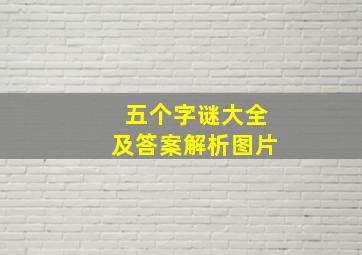 五个字谜大全
及答案解析图片